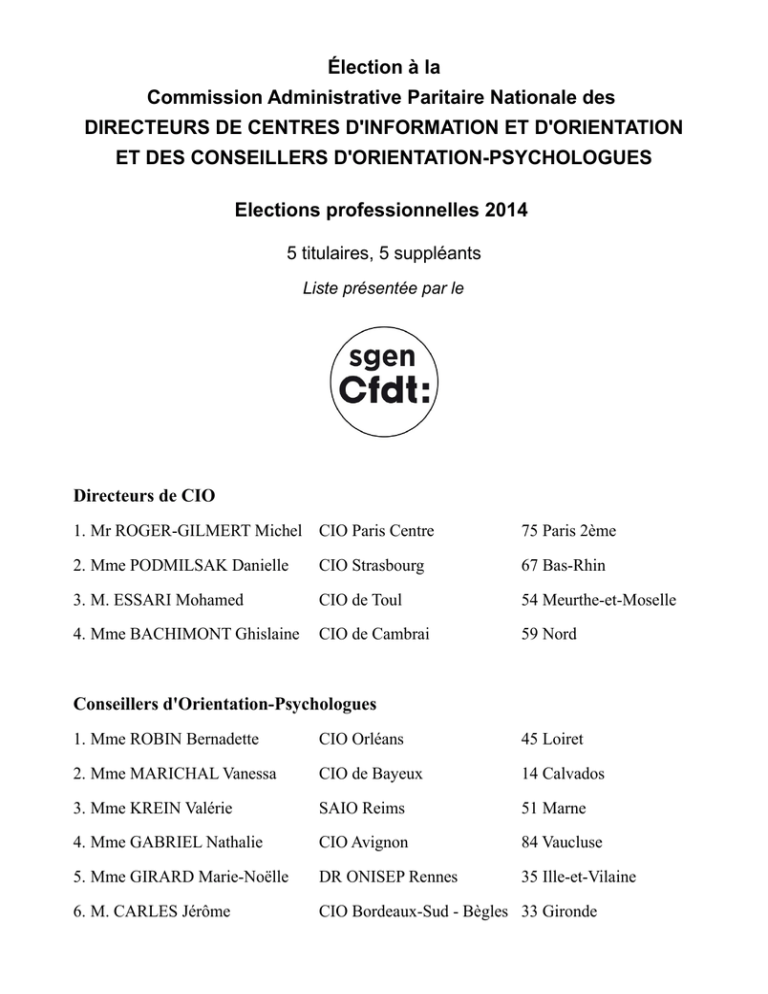 Élection à la
Commission Administrative Paritaire Nationale des
DIRECTEURS DE CENTRES D'INFORMATION ET D'ORIENTATION
ET DES CONSEILLERS D'ORIENTATION-PSYCHOLOGUES

Elections professionnelles 2014

5 titulaires, 5 suppléants

Liste présentée par le

sgen
Cfdt:

Directeurs de CIO

| | | |
|---|---|---|
| 1. Mr ROGER-GILMERT Michel | CIO Paris Centre | 75 Paris 2ème |
| 2. Mme PODMILSAK Danielle | CIO Strasbourg | 67 Bas-Rhin |
| 3. M. ESSARI Mohamed | CIO de Toul | 54 Meurthe-et-Moselle |
| 4. Mme BACHIMONT Ghislaine | CIO de Cambrai | 59 Nord |

Conseillers d'Orientation-Psychologues

| | | |
|---|---|---|
| 1. Mme ROBIN Bernadette | CIO Orléans | 45 Loiret |
| 2. Mme MARICHAL Vanessa | CIO de Bayeux | 14 Calvados |
| 3. Mme KREIN Valérie | SAIO Reims | 51 Marne |
| 4. Mme GABRIEL Nathalie | CIO Avignon | 84 Vaucluse |
| 5. Mme GIRARD Marie-Noëlle | DR ONISEP Rennes | 35 Ille-et-Vilaine |
| 6. M. CARLES Jérôme | CIO Bordeaux-Sud - Bègles | 33 Gironde |